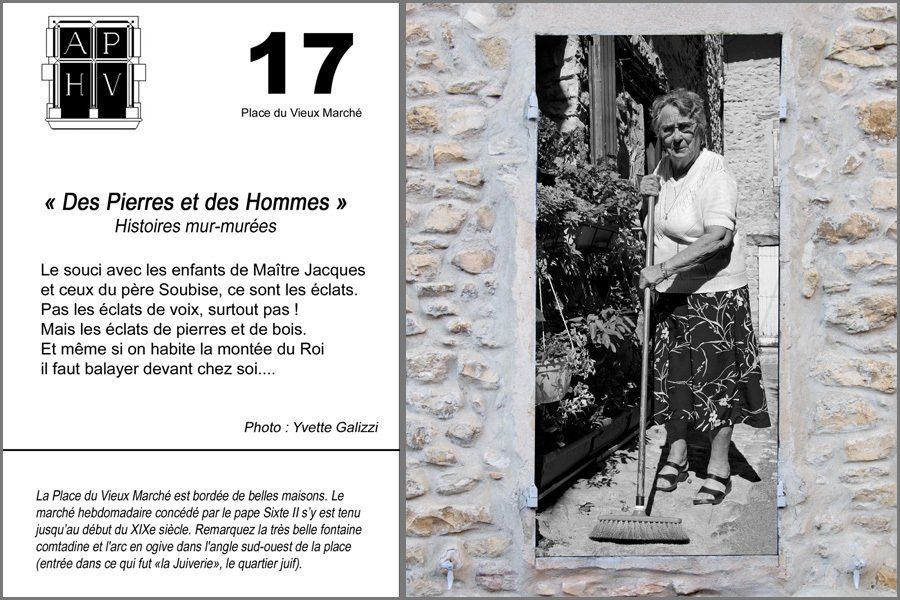 AP
HV

17
Place du Vieux Marché

« Des Pierres et des Hommes »
Histoires mur-murées

Le souci avec les enfants de Maître Jacques et ceux du père Soubise, ce sont les éclats.
Pas les éclats de voix, surtout pas !
Mais les éclats de pierres et de bois.
Et même si on habite la montée du Roi il faut balayer devant chez soi....

Photo : Yvette Galizzi

La Place du Vieux Marché est bordée de belles maisons. Le marché hebdomadaire concédé par le pape Sixte II s'y est tenu jusqu'au début du XIXe siècle. Remarquez la très belle fontaine comtadine et l'arc en ogive dans l'angle sud-ouest de la place (entrée dans ce qui fut «la Juiverie», le quartier juif).